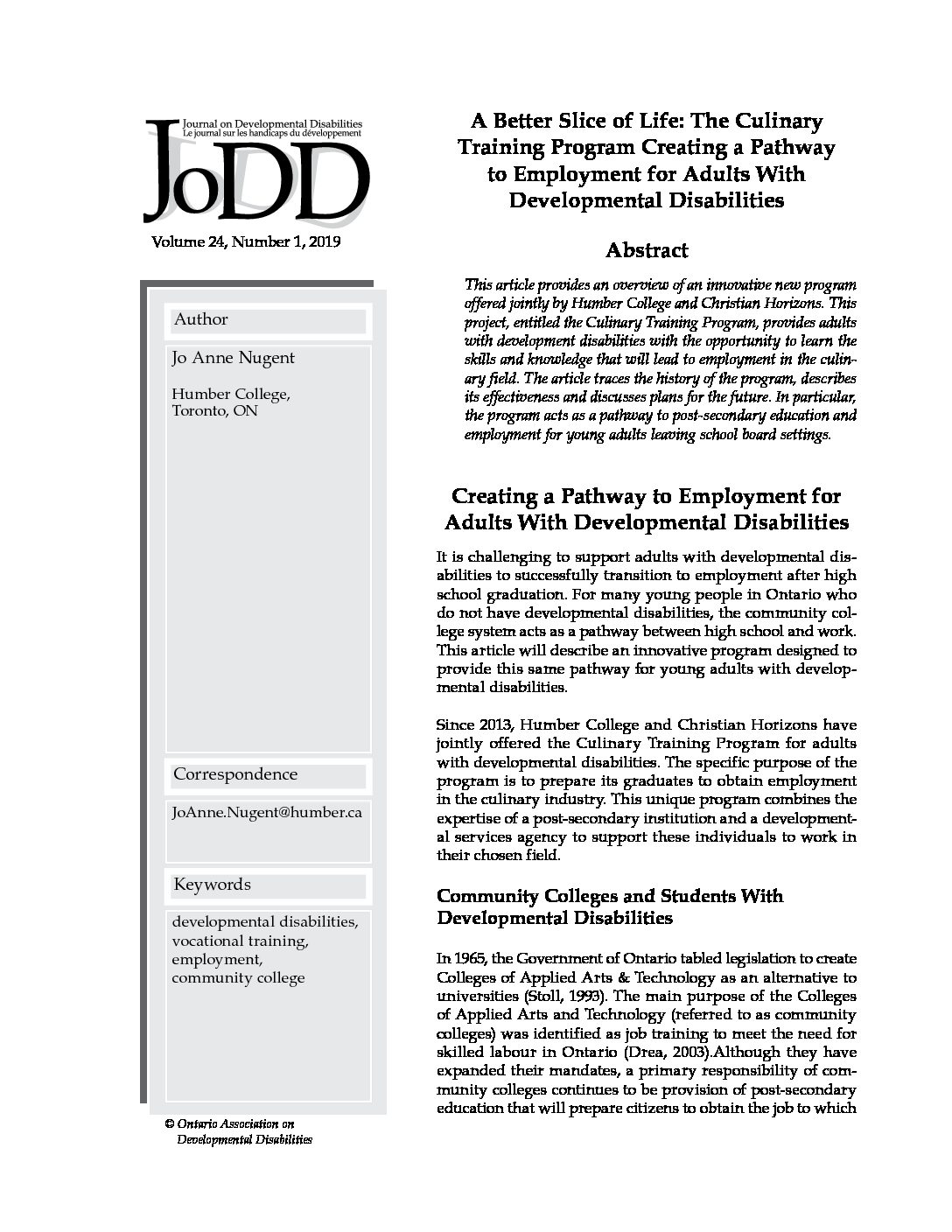 Journal on Developmental Disabilities
Le journal sur les handicaps du développement
JoDD

Volume 24, Number 1, 2019

Author

Jo Anne Nugent

Humber College,
Toronto, ON

Correspondence

JoAnne.Nugent@humber.ca

Keywords

developmental disabilities, vocational training, employment, community college

© Ontario Association on Developmental Disabilities

A Better Slice of Life: The Culinary Training Program Creating a Pathway to Employment for Adults With Developmental Disabilities

Abstract

This article provides an overview of an innovative new program offered jointly by Humber College and Christian Horizons. This project, entitled the Culinary Training Program, provides adults with development disabilities with the opportunity to learn the skills and knowledge that will lead to employment in the culinary field. The article traces the history of the program, describes its effectiveness and discusses plans for the future. In particular, the program acts as a pathway to post-secondary education and employment for young adults leaving school board settings.

Creating a Pathway to Employment for Adults With Developmental Disabilities

It is challenging to support adults with developmental disabilities to successfully transition to employment after high school graduation. For many young people in Ontario who do not have developmental disabilities, the community college system acts as a pathway between high school and work. This article will describe an innovative program designed to provide this same pathway for young adults with developmental disabilities.

Since 2013, Humber College and Christian Horizons have jointly offered the Culinary Training Program for adults with developmental disabilities. The specific purpose of the program is to prepare its graduates to obtain employment in the culinary industry. This unique program combines the expertise of a post-secondary institution and a developmental services agency to support these individuals to work in their chosen field.

Community Colleges and Students With Developmental Disabilities

In 1965, the Government of Ontario tabled legislation to create Colleges of Applied Arts & Technology as an alternative to universities (Stoll, 1993). The main purpose of the Colleges of Applied Arts and Technology (referred to as community colleges) was identified as job training to meet the need for skilled labour in Ontario (Drea, 2003).Although they have expanded their mandates, a primary responsibility of community colleges continues to be provision of post-secondary education that will prepare citizens to obtain the job to which